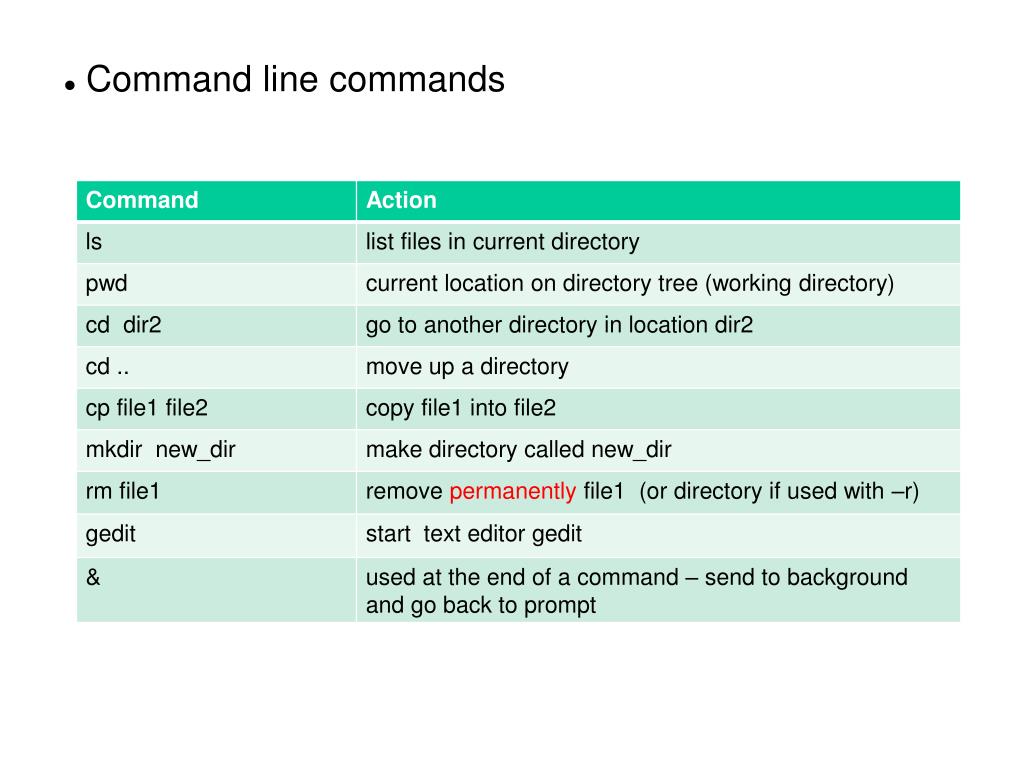 • Command line commands

| Command | Action |
|---|---|
| ls | list files in current directory |
| pwd | current location on directory tree (working directory) |
| cd dir2 | go to another directory in location dir2 |
| cd .. | move up a directory |
| cp file1 file2 | copy file1 into file2 |
| mkdir new_dir | make directory called new_dir |
| rm file1 | remove permanently file1 (or directory if used with –r) |
| gedit | start text editor gedit |
| & | used at the end of a command – send to background and go back to prompt |